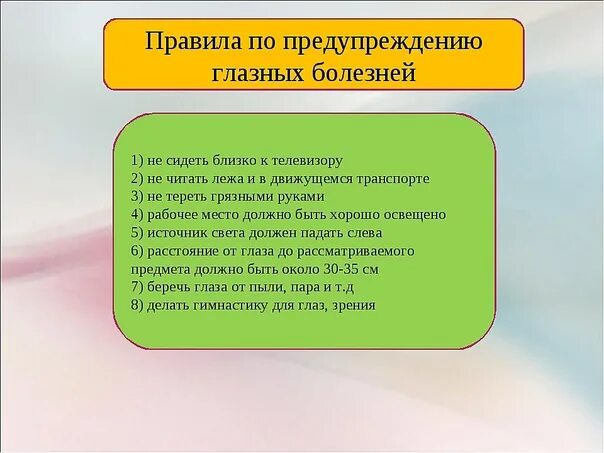 Правила по предупреждению глазных болезней

1) не сидеть близко к телевизору
2) не читать лежа и в движущемся транспорте
3) не тереть грязными руками
4) рабочее место должно быть хорошо освещено
5) источник света должен падать слева
6) расстояние от глаза до рассматриваемого предмета должно быть около 30-35 см
7) беречь глаза от пыли, пара и т.д
8) делать гимнастику для глаз, зрения